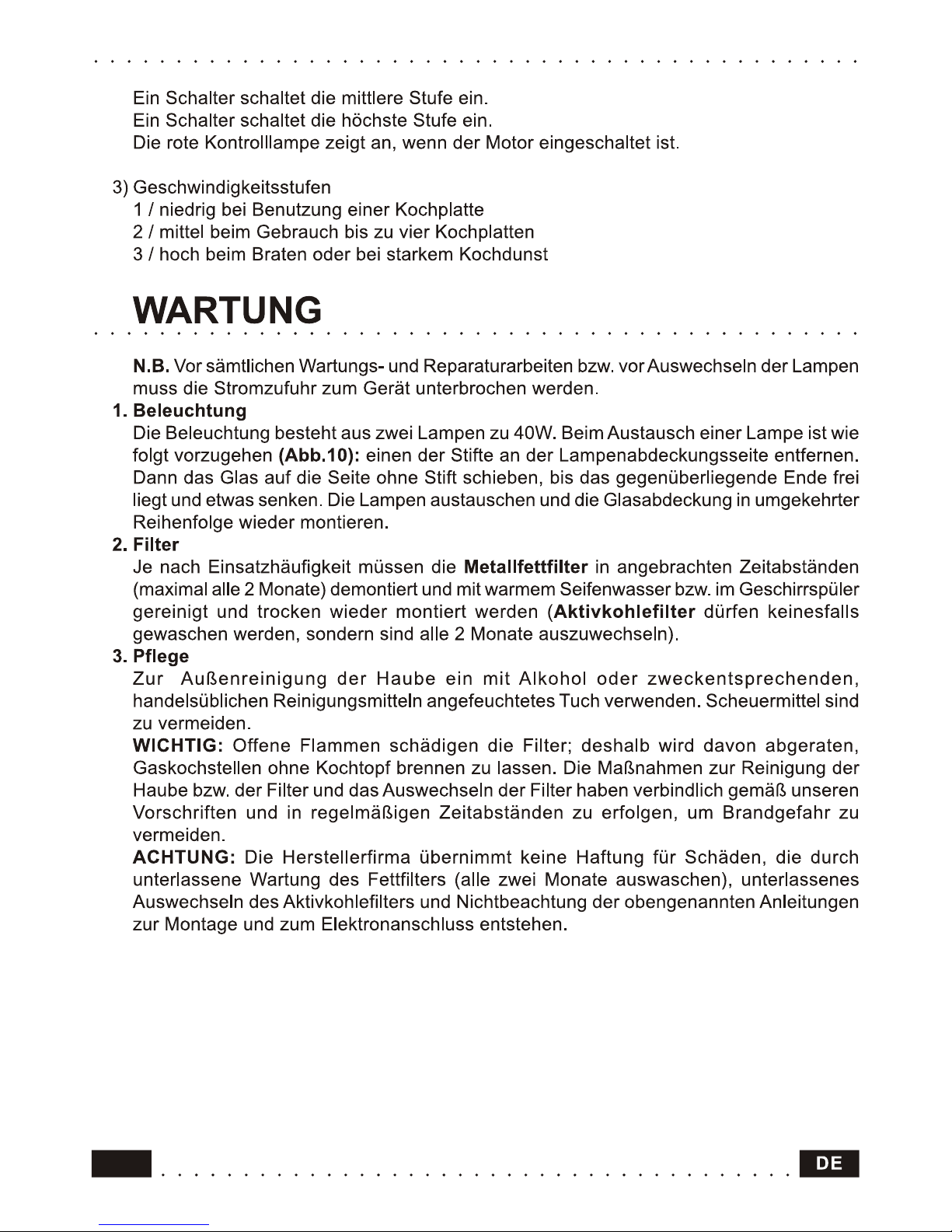 Ein Schalter schaltet die mittlere Stufe ein.
Ein Schalter schaltet die höchste Stufe ein.
Die rote Kontrolllampe zeigt an, wenn der Motor eingeschaltet ist.

3) Geschwindigkeitsstufen
1 / niedrig bei Benutzung einer Kochplatte
2 / mittel beim Gebrauch bis zu vier Kochplatten
3 / hoch beim Braten oder bei starkem Kochdunst

WARTUNG

N.B. Vor sämtlichen Wartungs- und Reparaturarbeiten bzw. vor Auswechseln der Lampen muss die Stromzufuhr zum Gerät unterbrochen werden.

1. Beleuchtung
Die Beleuchtung besteht aus zwei Lampen zu 40W. Beim Austausch einer Lampe ist wie folgt vorzugehen (Abb.10): einen der Stifte an der Lampenabdeckungsseite entfernen. Dann das Glas auf die Seite ohne Stift schieben, bis das gegenüberliegende Ende frei liegt und etwas senken. Die Lampen austauschen und die Glasabdeckung in umgekehrter Reihenfolge wieder montieren.

2. Filter
Je nach Einsatzhäufigkeit müssen die Metallfettfilter in angebrachten Zeitabständen (maximal alle 2 Monate) demontiert und mit warmem Seifenwasser bzw. im Geschirrspüler gereinigt und trocken wieder montiert werden (Aktivkohlefilter dürfen keinesfalls gewaschen werden, sondern sind alle 2 Monate auszuwechseln).

3. Pflege
Zur Außenreinigung der Haube ein mit Alkohol oder zweckentsprechenden, handelsüblichen Reinigungsmitteln angefeuchtetes Tuch verwenden. Scheuermittel sind zu vermeiden.
WICHTIG: Offene Flammen schädigen die Filter; deshalb wird davon abgeraten, Gaskochstellen ohne Kochtopf brennen zu lassen. Die Maßnahmen zur Reinigung der Haube bzw. der Filter und das Auswechseln der Filter haben verbindlich gemäß unseren Vorschriften und in regelmäßigen Zeitabständen zu erfolgen, um Brandgefahr zu vermeiden.
ACHTUNG: Die Herstellerfirma übernimmt keine Haftung für Schäden, die durch unterlassene Wartung des Fettfilters (alle zwei Monate auswaschen), unterlassenes Auswechseln des Aktivkohlefilters und Nichtbeachtung der obengenannten Anleitungen zur Montage und zum Elektronanschluss entstehen.

DE